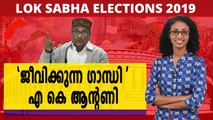 LOK SABHA ELECTIONS 2019

'ജീവിക്കുന്ന ഗാന്ധി'
എ കെ ആന്റണി